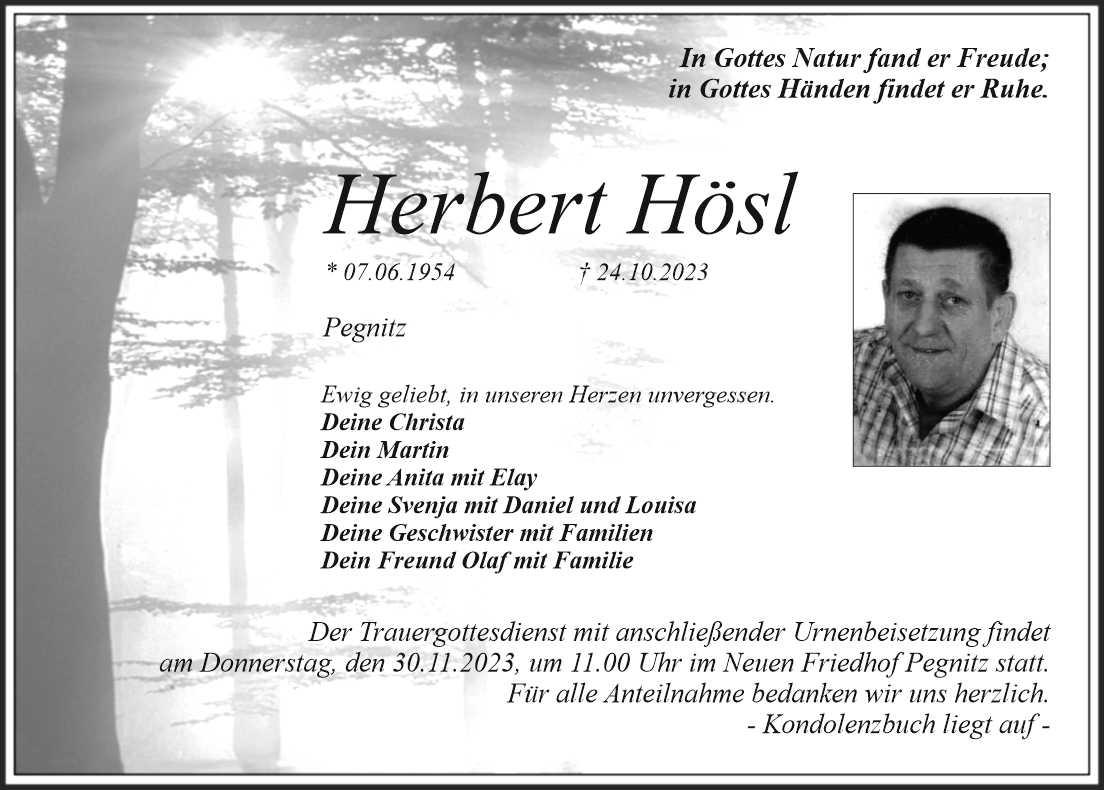 In Gottes Natur fand er Freude;
in Gottes Händen findet er Ruhe.

Herbert Hösl

* 07.06.1954 † 24.10.2023

Pegnitz

Ewig geliebt, in unseren Herzen unvergessen.
Deine Christa
Dein Martin
Deine Anita mit Elay
Deine Svenja mit Daniel und Louisa
Deine Geschwister mit Familien
Dein Freund Olaf mit Familie

Der Trauergottesdienst mit anschließender Urnenbeisetzung findet am Donnerstag, den 30.11.2023, um 11.00 Uhr im Neuen Friedhof Pegnitz statt.
Für alle Anteilnahme bedanken wir uns herzlich.
- Kondolenzbuch liegt auf -